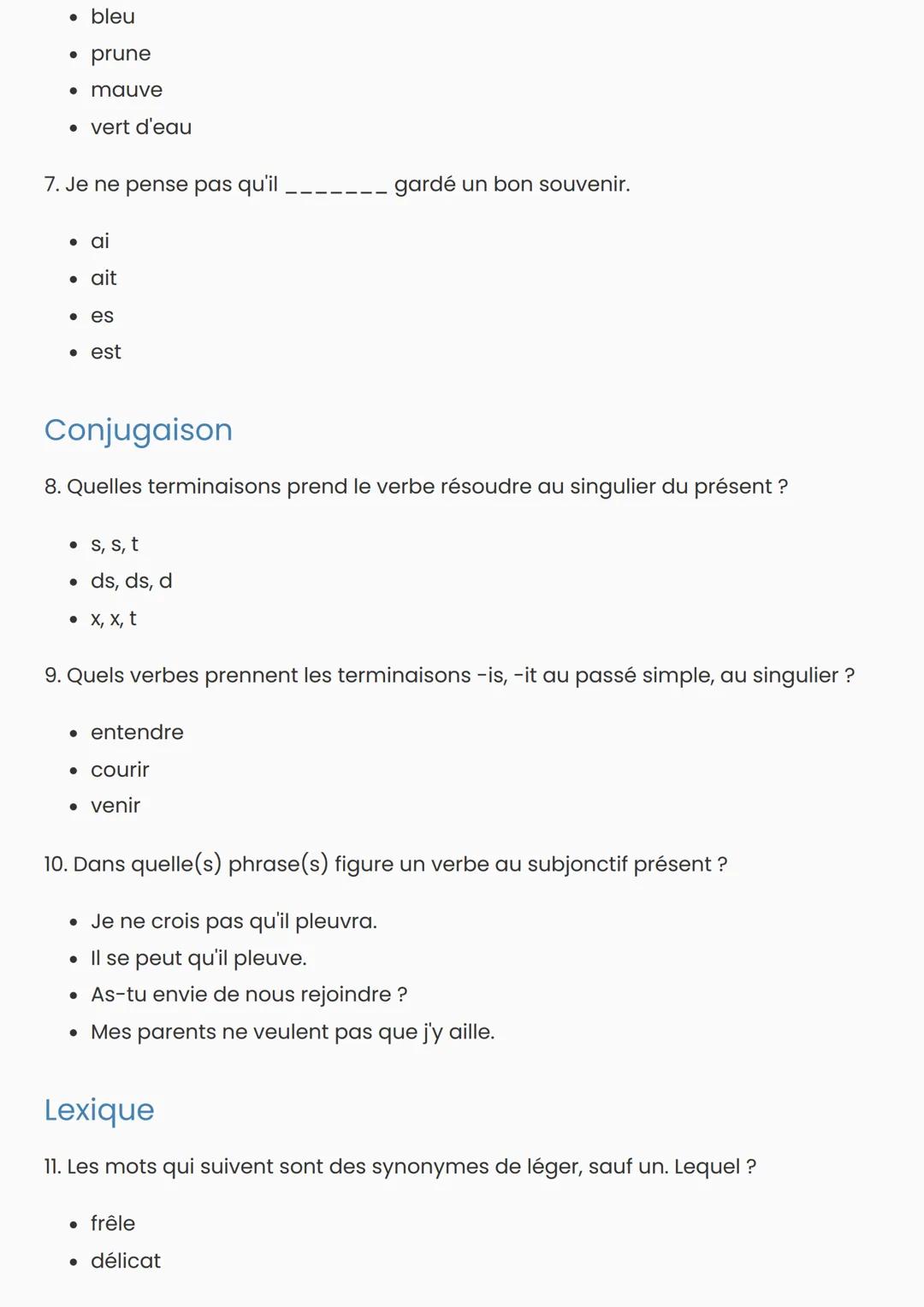 - bleu
- prune
- mauve
- vert d'eau

7. Je ne pense pas qu'il _______ gardé un bon souvenir.

- ai
- ait
- es
- est

Conjugaison

8. Quelles terminaisons prend le verbe résoudre au singulier du présent ?

- s, s, t
- ds, ds, d
- x, x, t

9. Quels verbes prennent les terminaisons -is, -it au passé simple, au singulier ?

- entendre
- courir
- venir

10. Dans quelle(s) phrase(s) figure un verbe au subjonctif présent ?

- Je ne crois pas qu'il pleuvra.
- Il se peut qu'il pleuve.
- As-tu envie de nous rejoindre ?
- Mes parents ne veulent pas que j'y aille.

Lexique

11. Les mots qui suivent sont des synonymes de léger, sauf un. Lequel ?

- frêle
- délicat